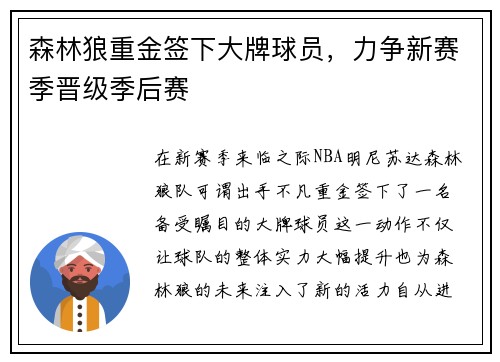 森林狼重金签下大牌球员，力争新赛季晋级季后赛

在新赛季来临之际NBA明尼苏达森林狼队可谓出手不凡重金签下了一名备受瞩目的大牌球员这一动作不仅让球队的整体实力大幅提升也为森林狼的未来注入了新的活力自从进